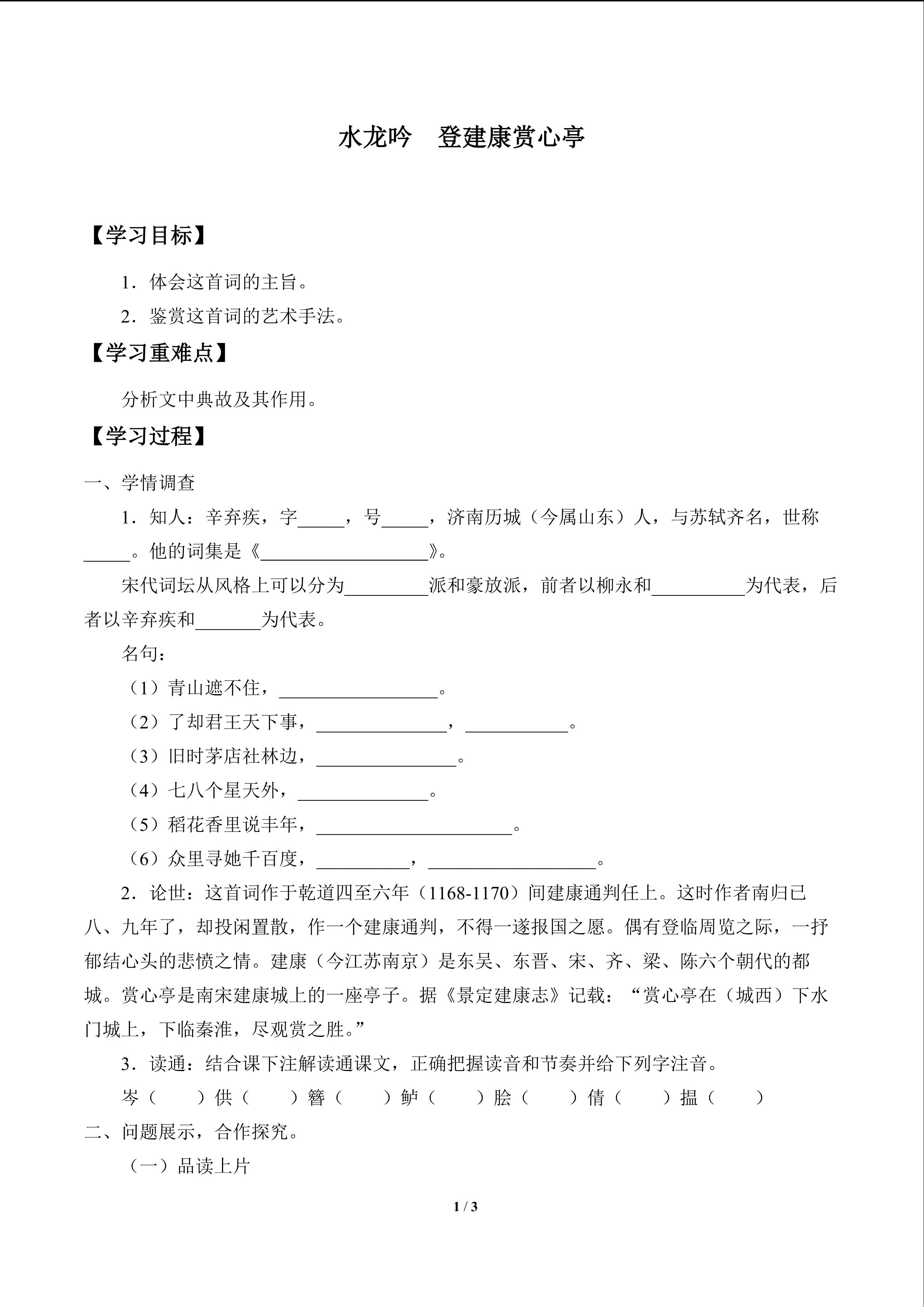 水龙吟　登建康赏心亭

【学习目标】

1．体会这首词的主旨。

2．鉴赏这首词的艺术手法。

【学习重难点】

分析文中典故及其作用。

【学习过程】

一、学情调查

1．知人：辛弃疾，字_____，号_____，济南历城（今属山东）人，与苏轼齐名，世称_____。他的词集是《__________________》。

宋代词坛从风格上可以分为_________派和豪放派，前者以柳永和__________为代表，后者以辛弃疾和_______为代表。

名句：

（1）青山遮不住，_________________。

（2）了却君王天下事，______________，___________。

（3）旧时茅店社林边，_______________。

（4）七八个星天外，______________。

（5）稻花香里说丰年，_____________________。

（6）众里寻她千百度，__________，__________________。

2．论世：这首词作于乾道四至六年（1168-1170）间建康通判任上。这时作者南归已八、九年了，却投闲置散，作一个建康通判，不得一遂报国之愿。偶有登临周览之际，一抒郁结心头的悲愤之情。建康（今江苏南京）是东吴、东晋、宋、齐、梁、陈六个朝代的都城。赏心亭是南宋建康城上的一座亭子。据《景定建康志》记载：“赏心亭在（城西）下水门城上，下临秦淮，尽观赏之胜。”

3．读通：结合课下注解读通课文，正确把握读音和节奏并给下列字注音。

岑（　　）供（　　）簪（　　）鲈（　　）脍（　　）倩（　　）揾（　　）

二、问题展示，合作探究。

（一）品读上片

1 / 3